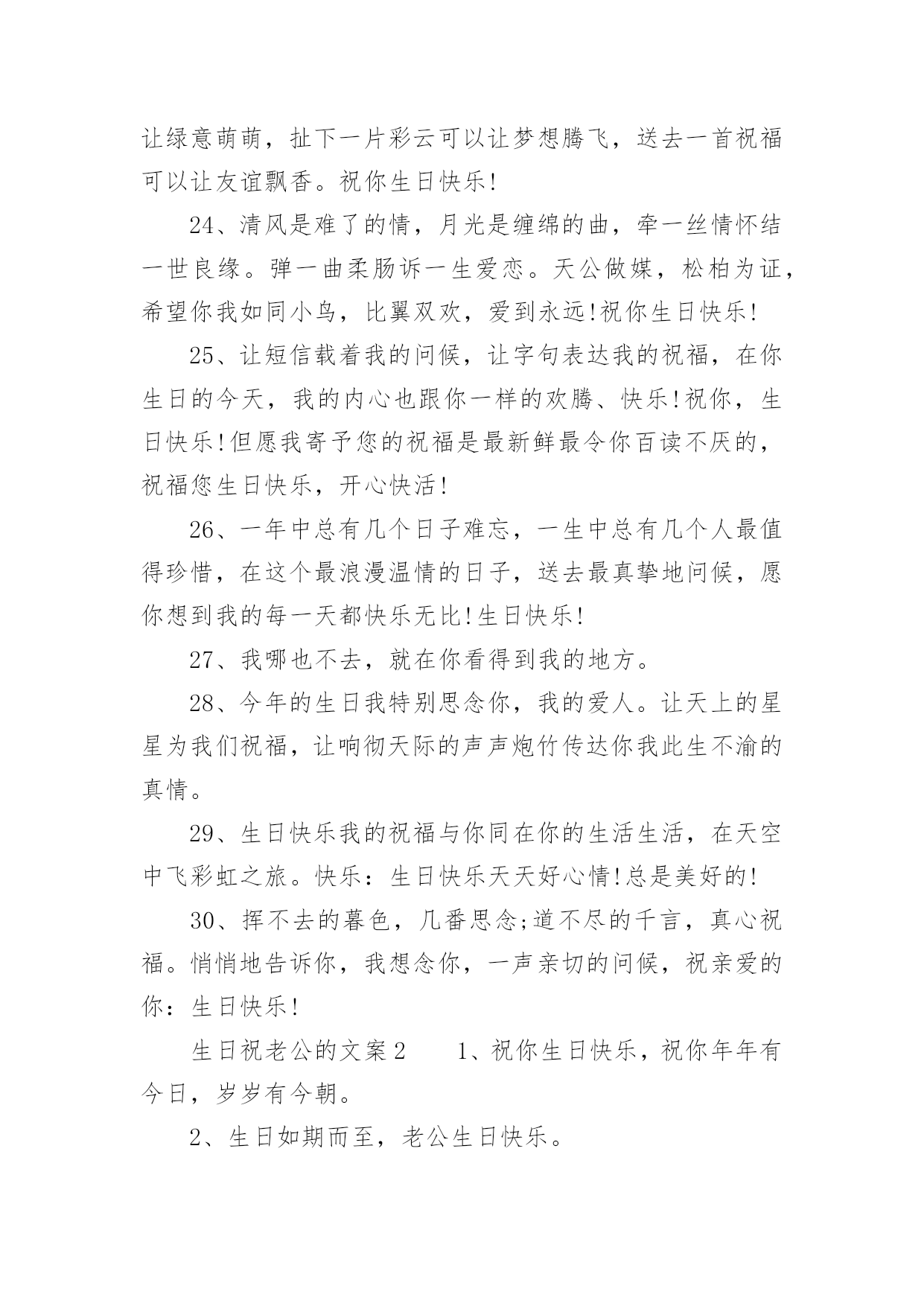 让绿意萌萌，扯下一片彩云可以让梦想腾飞，送去一首祝福可以让友谊飘香。祝你生日快乐!

24、清风是难了的情，月光是缠绵的曲，牵一丝情怀结一世良缘。弹一曲柔肠诉一生爱恋。天公做媒，松柏为证，希望你我如同小鸟，比翼双欢，爱到永远!祝你生日快乐!

25、让短信载着我的问候，让字句表达我的祝福，在你生日的今天，我的内心也跟你一样的欢腾、快乐!祝你，生日快乐!但愿我寄予您的祝福是最新鲜最令你百读不厌的，祝福您生日快乐，开心快活!

26、一年中总有几个日子难忘，一生中总有几个人最值得珍惜，在这个最浪漫温情的日子，送去最真挚地问候，愿你想到我的每一天都快乐无比!生日快乐!

27、我哪也不去，就在你看得到我的地方。

28、今年的生日我特别思念你，我的爱人。让天上的星星为我们祝福，让响彻天际的声声炮竹传达你我此生不渝的真情。

29、生日快乐我的祝福与你同在你的生活生活，在天空中飞彩虹之旅。快乐：生日快乐天天好心情!总是美好的!

30、挥不去的暮色，几番思念;道不尽的千言，真心祝福。悄悄地告诉你，我想念你，一声亲切的问候，祝亲爱的你：生日快乐!

生日祝老公的文案2　　1、祝你生日快乐，祝你年年有今日，岁岁有今朝。

2、生日如期而至，老公生日快乐。